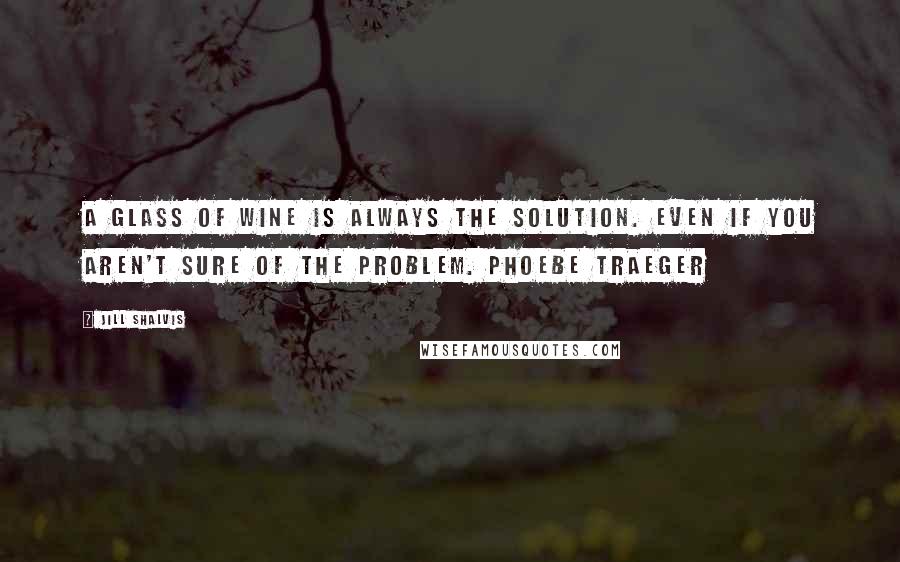 A GLASS OF WINE IS ALWAYS THE SOLUTION. EVEN IF YOU AREN'T SURE OF THE PROBLEM. PHOEBE TRAEGER

? JILL SHALVIS

WISEFAMOUSQUOTES.COM